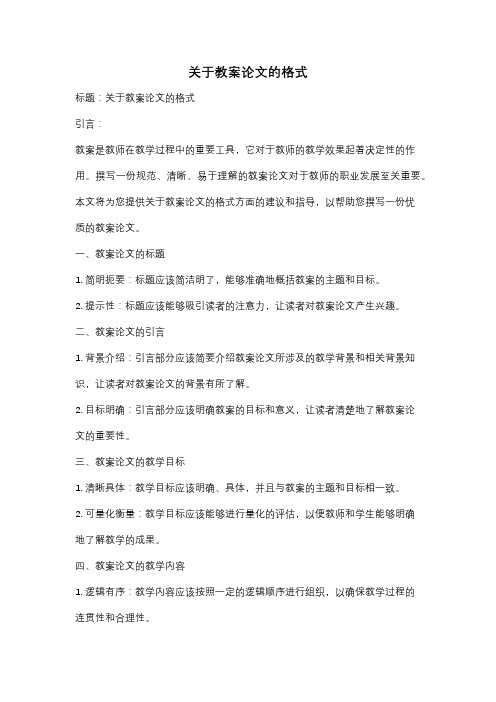 关于教案论文的格式

标题：关于教案论文的格式

引言：

教案是教师在教学过程中的重要工具，它对于教师的教学效果起着决定性的作用。撰写一份规范、清晰、易于理解的教案论文对于教师的职业发展至关重要。本文将为您提供关于教案论文的格式方面的建议和指导，以帮助您撰写一份优质的教案论文。

一、教案论文的标题

1. 简明扼要：标题应该简洁明了，能够准确地概括教案的主题和目标。

2. 提示性：标题应该能够吸引读者的注意力，让读者对教案论文产生兴趣。

二、教案论文的引言

1. 背景介绍：引言部分应该简要介绍教案论文所涉及的教学背景和相关背景知识，让读者对教案论文的背景有所了解。

2. 目标明确：引言部分应该明确教案的目标和意义，让读者清楚地了解教案论文的重要性。

三、教案论文的教学目标

1. 清晰具体：教学目标应该明确、具体，并且与教案的主题和目标相一致。

2. 可量化衡量：教学目标应该能够进行量化的评估，以便教师和学生能够明确地了解教学的成果。

四、教案论文的教学内容

1. 逻辑有序：教学内容应该按照一定的逻辑顺序进行组织，以确保教学过程的连贯性和合理性。